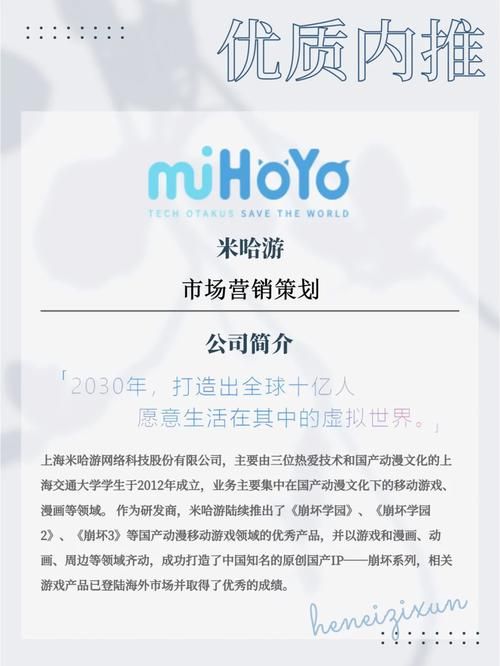 优质内推

miHoYo
TECH OTAKUS SAVE THE WORLD

米哈游

市场营销策划

公司简介

「2030年，打造出全球十亿人
愿意生活在其中的虚拟世界。」

上海米哈游网络科技股份有限公司，主要由三位热爱技术和国产动漫文化的上海交通大学学生于2012年成立，业务主要集中在国产动漫文化下的移动游戏、漫画等领域。作为研发商，米哈游陆续推出了《崩坏学园》、《崩坏学园2》、《崩坏3》等国产动漫移动游戏领域的优秀产品，并以游戏和漫画、动画、周边等领域齐动，成功打造了中国知名的原创国产IP——崩坏系列，相关游戏产品已登陆海外市场并取得了优秀的成绩。

heneizixun